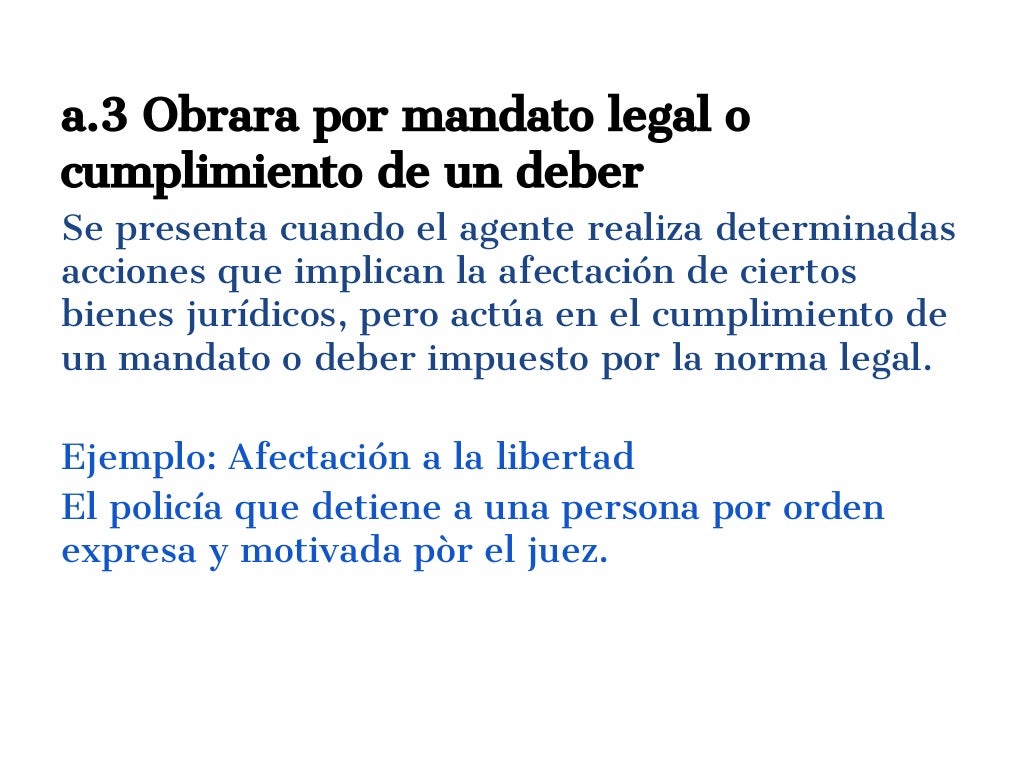 a.3 Obrara por mandato legal o cumplimiento de un deber

Se presenta cuando el agente realiza determinadas acciones que implican la afectación de ciertos bienes jurídicos, pero actúa en el cumplimiento de un mandato o deber impuesto por la norma legal.

Ejemplo: Afectación a la libertad

El policía que detiene a una persona por orden expresa y motivada pòr el juez.